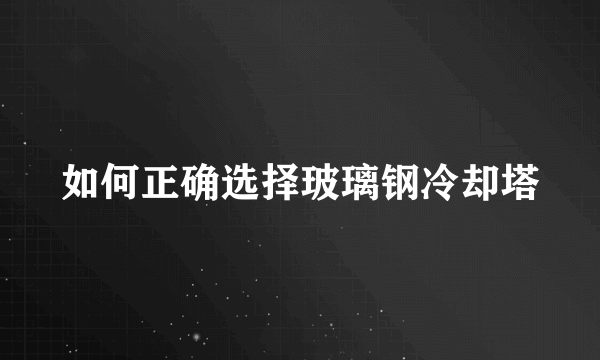 如何正确选择玻璃钢冷却塔